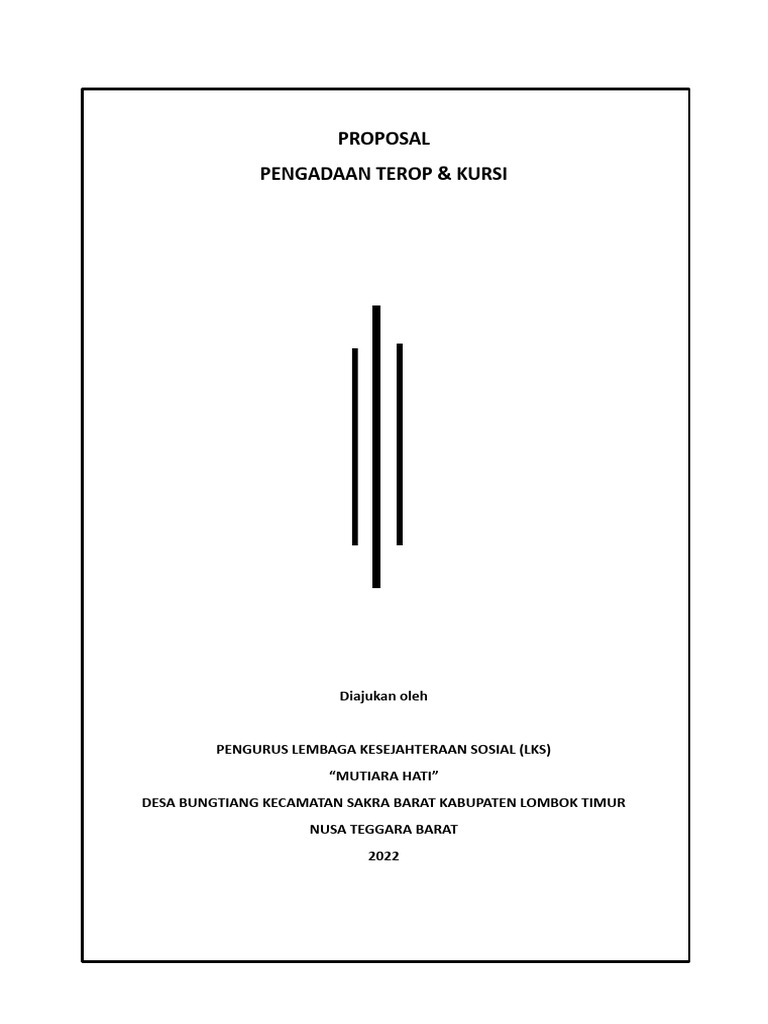 PROPOSAL
PENGADAAN TEROP & KURSI

Diajukan oleh

PENGURUS LEMBAGA KESEJAHTERAAN SOSIAL (LKS)
“MUTIARA HATI”
DESA BUNGTIANG KECAMATAN SAKRA BARAT KABUPATEN LOMBOK TIMUR
NUSA TEGGARA BARAT
2022